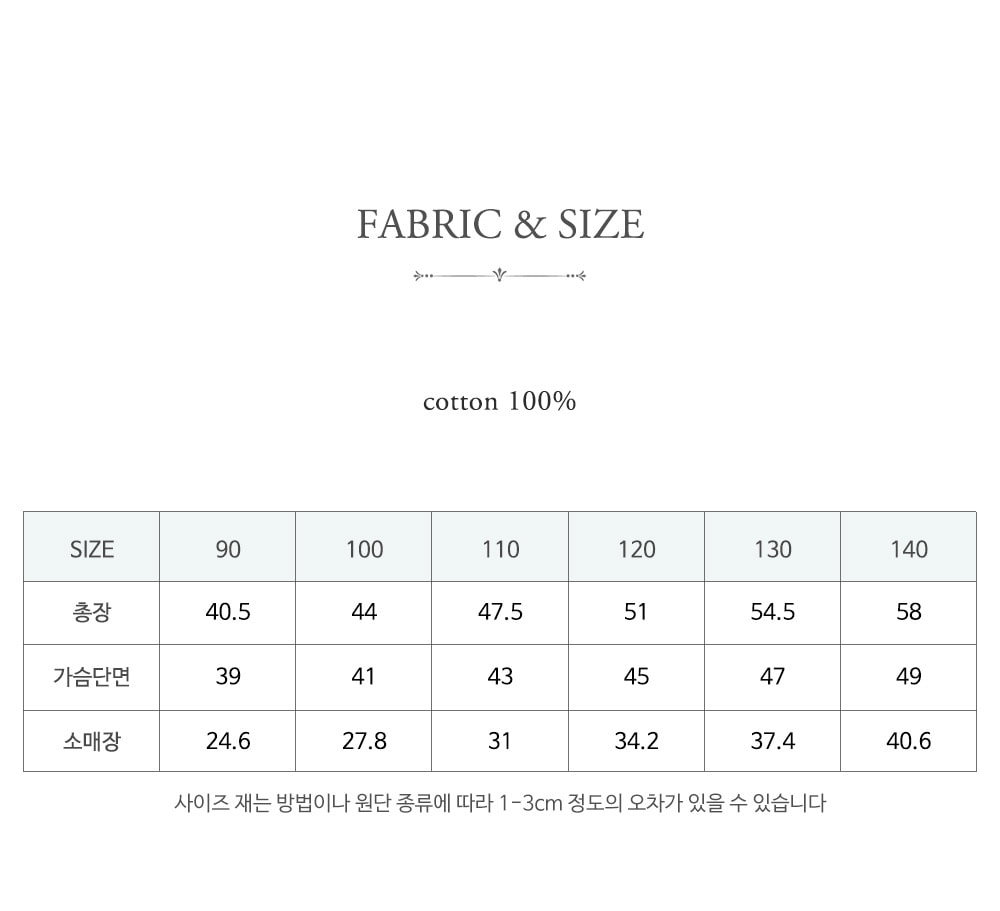 FABRIC & SIZE

cotton 100%

| SIZE | 90 | 100 | 110 | 120 | 130 | 140 |
|---|---|---|---|---|---|---|
| 총장 | 40.5 | 44 | 47.5 | 51 | 54.5 | 58 |
| 가슴단면 | 39 | 41 | 43 | 45 | 47 | 49 |
| 소매장 | 24.6 | 27.8 | 31 | 34.2 | 37.4 | 40.6 |

사이즈 재는 방법이나 원단 종류에 따라 1-3cm 정도의 오차가 있을 수 있습니다